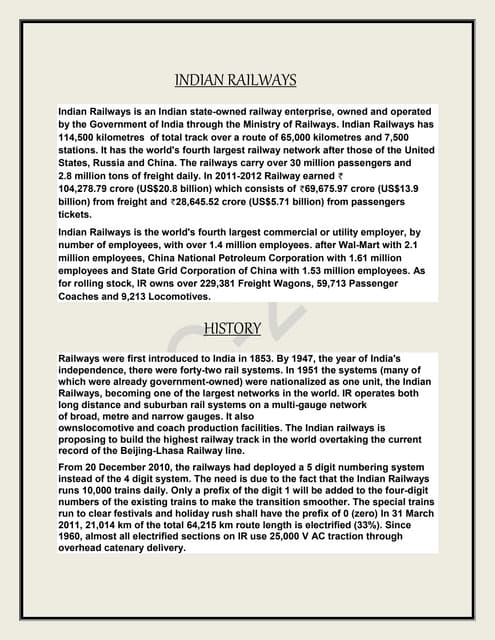 INDIAN RAILWAYS

Indian Railways is an Indian state-owned railway enterprise, owned and operated by the Government of India through the Ministry of Railways. Indian Railways has 114,500 kilometres of total track over a route of 65,000 kilometres and 7,500 stations. It has the world's fourth largest railway network after those of the United States, Russia and China. The railways carry over 30 million passengers and 2.8 million tons of freight daily. In 2011-2012 Railway earned ₹ 104,278.79 crore (US$20.8 billion) which consists of ₹69,675.97 crore (US$13.9 billion) from freight and ₹28,645.52 crore (US$5.71 billion) from passengers tickets.

Indian Railways is the world's fourth largest commercial or utility employer, by number of employees, with over 1.4 million employees. after Wal-Mart with 2.1 million employees, China National Petroleum Corporation with 1.61 million employees and State Grid Corporation of China with 1.53 million employees. As for rolling stock, IR owns over 229,381 Freight Wagons, 59,713 Passenger Coaches and 9,213 Locomotives.

HISTORY

Railways were first introduced to India in 1853. By 1947, the year of India's independence, there were forty-two rail systems. In 1951 the systems (many of which were already government-owned) were nationalized as one unit, the Indian Railways, becoming one of the largest networks in the world. IR operates both long distance and suburban rail systems on a multi-gauge network of broad, metre and narrow gauges. It also ownslocomotive and coach production facilities. The Indian railways is proposing to build the highest railway track in the world overtaking the current record of the Beijing-Lhasa Railway line.

From 20 December 2010, the railways had deployed a 5 digit numbering system instead of the 4 digit system. The need is due to the fact that the Indian Railways runs 10,000 trains daily. Only a prefix of the digit 1 will be added to the four-digit numbers of the existing trains to make the transition smoother. The special trains run to clear festivals and holiday rush shall have the prefix of 0 (zero) In 31 March 2011, 21,014 km of the total 64,215 km route length is electrified (33%). Since 1960, almost all electrified sections on IR use 25,000 V AC traction through overhead catenary delivery.